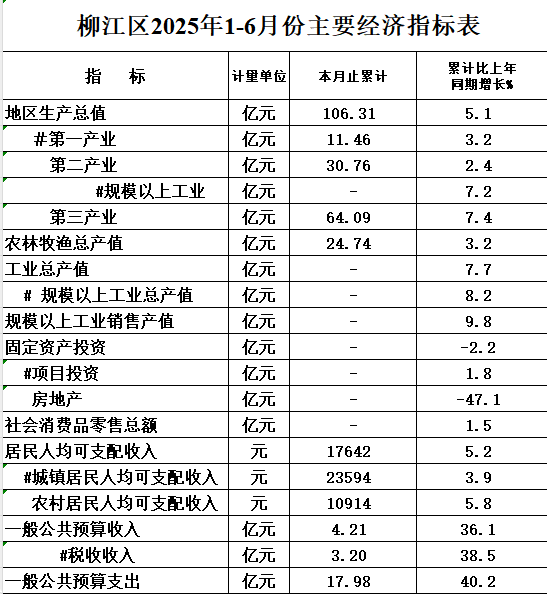 柳江区2025年1-6月份主要经济指标表

| 指　　标 | 计量单位 | 本月止累计 | 累计比上年同期增长% |
|---|---|---|---|
| 地区生产总值 | 亿元 | 106.31 | 5.1 |
| #第一产业 | 亿元 | 11.46 | 3.2 |
| 第二产业 | 亿元 | 30.76 | 2.4 |
| #规模以上工业 | 亿元 | - | 7.2 |
| 第三产业 | 亿元 | 64.09 | 7.4 |
| 农林牧渔总产值 | 亿元 | 24.74 | 3.2 |
| 工业总产值 | 亿元 | - | 7.7 |
| # 规模以上工业总产值 | 亿元 | - | 8.2 |
| 规模以上工业销售产值 | 亿元 | - | 9.8 |
| 固定资产投资 | 亿元 | - | -2.2 |
| #项目投资 | 亿元 | - | 1.8 |
| 房地产 | 亿元 | - | -47.1 |
| 社会消费品零售总额 | 亿元 | - | 1.5 |
| 居民人均可支配收入 | 元 | 17642 | 5.2 |
| #城镇居民人均可支配收入 | 元 | 23594 | 3.9 |
| 农村居民人均可支配收入 | 元 | 10914 | 5.8 |
| 一般公共预算收入 | 亿元 | 4.21 | 36.1 |
| #税收收入 | 亿元 | 3.20 | 38.5 |
| 一般公共预算支出 | 亿元 | 17.98 | 40.2 |